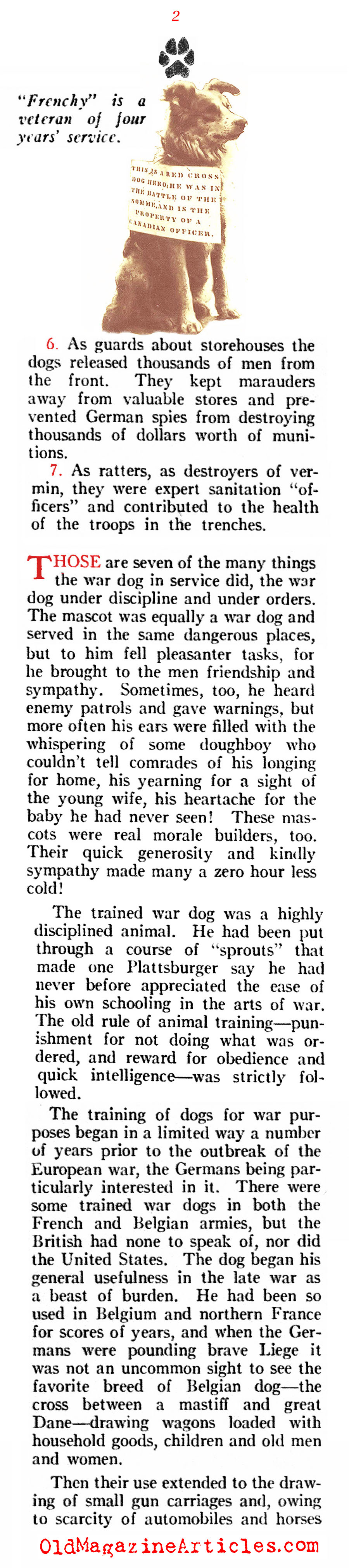 2

"Frenchy" is a veteran of four years' service.

THIS IS A RED CROSS DOG HERO; HE WAS IN THE BATTLE OF THE SOMME, AND IS THE PROPERTY OF A CANADIAN OFFICER.

6. As guards about storehouses the dogs released thousands of men from the front. They kept marauders away from valuable stores and prevented German spies from destroying thousands of dollars worth of munitions.

7. As ratters, as destroyers of vermin, they were expert sanitation "officers" and contributed to the health of the troops in the trenches.

THOSE are seven of the many things the war dog in service did, the war dog under discipline and under orders. The mascot was equally a war dog and served in the same dangerous places, but to him fell pleasanter tasks, for he brought to the men friendship and sympathy. Sometimes, too, he heard enemy patrols and gave warnings, but more often his ears were filled with the whispering of some doughboy who couldn't tell comrades of his longing for home, his yearning for a sight of the young wife, his heartache for the baby he had never seen! These mascots were real morale builders, too. Their quick generosity and kindly sympathy made many a zero hour less cold!

The trained war dog was a highly disciplined animal. He had been put through a course of "sprouts" that made one Plattsburger say he had never before appreciated the ease of his own schooling in the arts of war. The old rule of animal training—punishment for not doing what was ordered, and reward for obedience and quick intelligence—was strictly followed.

The training of dogs for war purposes began in a limited way a number of years prior to the outbreak of the European war, the Germans being particularly interested in it. There were some trained war dogs in both the French and Belgian armies, but the British had none to speak of, nor did the United States. The dog began his general usefulness in the late war as a beast of burden. He had been so used in Belgium and northern France for scores of years, and when the Germans were pounding brave Liege it was not an uncommon sight to see the favorite breed of Belgian dog—the cross between a mastiff and great Dane—drawing wagons loaded with household goods, children and old men and women.

Then their use extended to the drawing of small gun carriages and, owing to scarcity of automobiles and horses

OldMagazineArticles.com